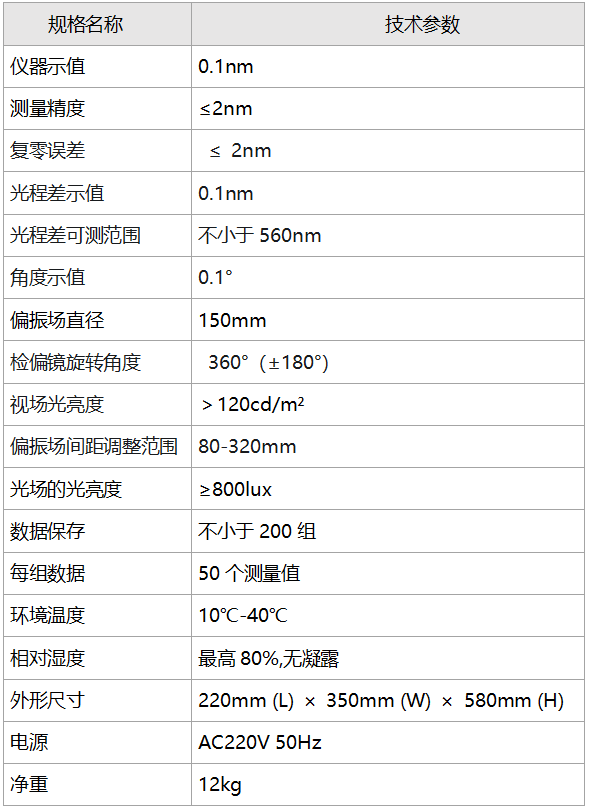 | 规格名称 | 技术参数 |
|---|---|
| 仪器示值 | 0.1nm |
| 测量精度 | ≤2nm |
| 复零误差 | ≤ 2nm |
| 光程差示值 | 0.1nm |
| 光程差可测范围 | 不小于560nm |
| 角度示值 | 0.1° |
| 偏振场直径 | 150mm |
| 检偏镜旋转角度 | 360°(±180°) |
| 视场光亮度 | ＞120cd/m² |
| 偏振场间距调整范围 | 80-320mm |
| 光场的光亮度 | ≥800lux |
| 数据保存 | 不小于200组 |
| 每组数据 | 50个测量值 |
| 环境温度 | 10℃-40℃ |
| 相对湿度 | 最高80%,无凝露 |
| 外形尺寸 | 220mm (L) × 350mm (W) × 580mm (H) |
| 电源 | AC220V 50Hz |
| 净重 | 12kg |